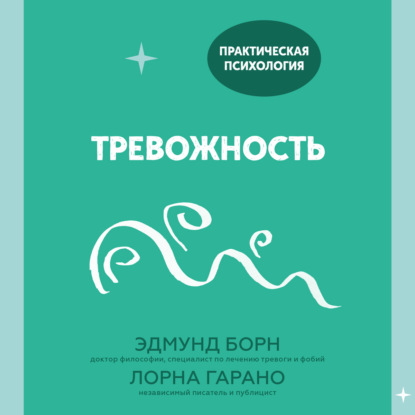 ПРАКТИЧЕСКАЯ ПСИХОЛОГИЯ

ТРЕВОЖНОСТЬ

ЭДМУНД БОРН
доктор философии, специалист по лечению тревоги и фобий
ЛОРНА ГАРАНО
независимый писатель и публицист